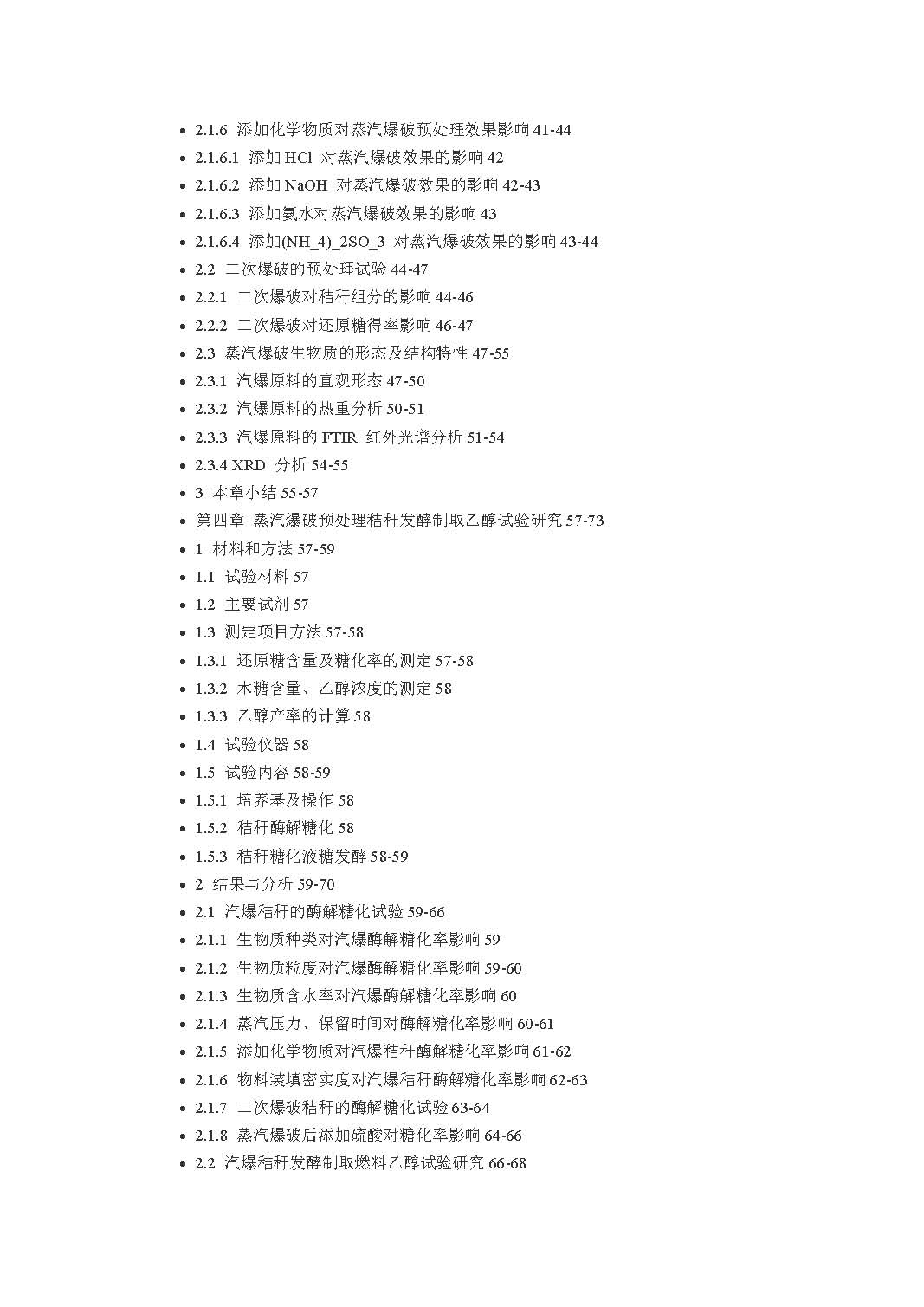 - 2.1.6 添加化学物质对蒸汽爆破预处理效果影响 41-44
- 2.1.6.1 添加 HCl 对蒸汽爆破效果的影响 42
- 2.1.6.2 添加 NaOH 对蒸汽爆破效果的影响 42-43
- 2.1.6.3 添加氨水对蒸汽爆破效果的影响 43
- 2.1.6.4 添加(NH_4)_2SO_3 对蒸汽爆破效果的影响 43-44
- 2.2 二次爆破的预处理试验 44-47
- 2.2.1 二次爆破对秸秆组分的影响 44-46
- 2.2.2 二次爆破对还原糖得率影响 46-47
- 2.3 蒸汽爆破生物质的形态及结构特性 47-55
- 2.3.1 汽爆原料的直观形态 47-50
- 2.3.2 汽爆原料的热重分析 50-51
- 2.3.3 汽爆原料的 FTIR 红外光谱分析 51-54
- 2.3.4 XRD 分析 54-55
- 3 本章小结 55-57
- 第四章 蒸汽爆破预处理秸秆发酵制取乙醇试验研究 57-73
- 1 材料和方法 57-59
- 1.1 试验材料 57
- 1.2 主要试剂 57
- 1.3 测定项目方法 57-58
- 1.3.1 还原糖含量及糖化率的测定 57-58
- 1.3.2 木糖含量、乙醇浓度的测定 58
- 1.3.3 乙醇产率的计算 58
- 1.4 试验仪器 58
- 1.5 试验内容 58-59
- 1.5.1 培养基及操作 58
- 1.5.2 秸秆酶解糖化 58
- 1.5.3 秸秆糖化液糖发酵 58-59
- 2 结果与分析 59-70
- 2.1 汽爆秸秆的酶解糖化试验 59-66
- 2.1.1 生物质种类对汽爆酶解糖化率影响 59
- 2.1.2 生物质粒度对汽爆酶解糖化率影响 59-60
- 2.1.3 生物质含水率对汽爆酶解糖化率影响 60
- 2.1.4 蒸汽压力、保留时间对酶解糖化率影响 60-61
- 2.1.5 添加化学物质对汽爆秸秆酶解糖化率影响 61-62
- 2.1.6 物料装填密实度对汽爆秸秆酶解糖化率影响 62-63
- 2.1.7 二次爆破秸秆的酶解糖化试验 63-64
- 2.1.8 蒸汽爆破后添加硫酸对糖化率影响 64-66
- 2.2 汽爆秸秆发酵制取燃料乙醇试验研究 66-68